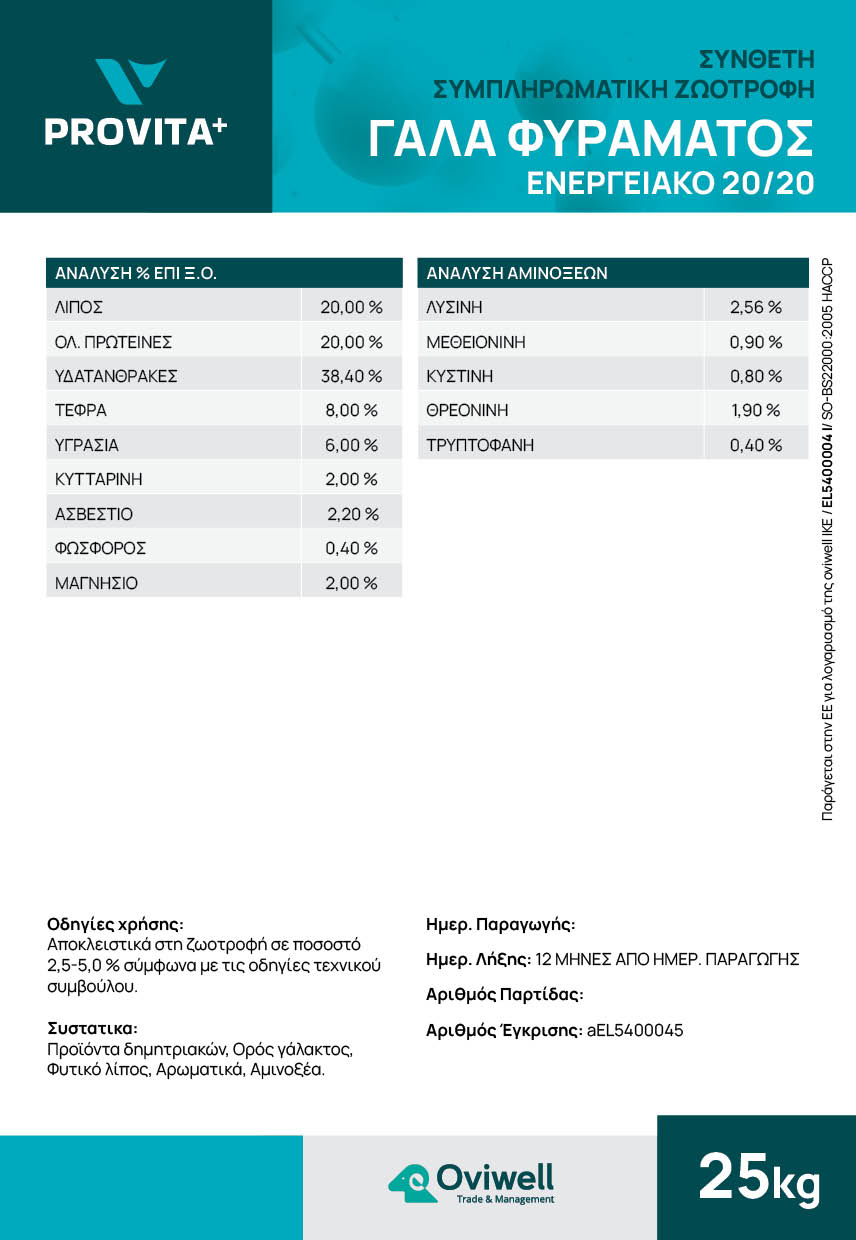 PROVITA+

ΣΥΝΘΕΤΗ
ΣΥΜΠΛΗΡΩΜΑΤΙΚΗ ΖΩΟΤΡΟΦΗ
ΓΑΛΑ ΦΥΡΑΜΑΤΟΣ
ΕΝΕΡΓΕΙΑΚΟ 20/20

| ΑΝΑΛΥΣΗ % ΕΠΙ Ξ.Ο. | |
|---|---|
| ΛΙΠΟΣ | 20,00 % |
| ΟΛ. ΠΡΩΤΕΙΝΕΣ | 20,00 % |
| ΥΔΑΤΑΝΘΡΑΚΕΣ | 38,40 % |
| ΤΕΦΡΑ | 8,00 % |
| ΥΓΡΑΣΙΑ | 6,00 % |
| ΚΥΤΤΑΡΙΝΗ | 2,00 % |
| ΑΣΒΕΣΤΙΟ | 2,20 % |
| ΦΩΣΦΟΡΟΣ | 0,40 % |
| ΜΑΓΝΗΣΙΟ | 2,00 % |

| ΑΝΑΛΥΣΗ ΑΜΙΝΟΞΕΩΝ | |
|---|---|
| ΛΥΣΙΝΗ | 2,56 % |
| ΜΕΘΕΙΟΝΙΝΗ | 0,90 % |
| ΚΥΣΤΙΝΗ | 0,80 % |
| ΘΡΕΟΝΙΝΗ | 1,90 % |
| ΤΡΥΠΤΟΦΑΝΗ | 0,40 % |

Παράγεται στην ΕΕ για λογαριασμό της oviwell IKE / EL5400004 I/ SO-BS22000:2005 HACCP

Οδηγίες χρήσης:
Αποκλειστικά στη ζωοτροφή σε ποσοστό 2,5-5,0 % σύμφωνα με τις οδηγίες τεχνικού συμβούλου.

Συστατικα:
Προϊόντα δημητριακών, Ορός γάλακτος, Φυτικό λίπος, Αρωματικά, Αμινοξέα.

Ημερ. Παραγωγής:

Ημερ. Λήξης: 12 ΜΗΝΕΣ ΑΠΟ ΗΜΕΡ. ΠΑΡΑΓΩΓΗΣ

Αριθμός Παρτίδας:

Αριθμός Έγκρισης: aEL5400045

Oviwell
Trade & Management

25kg